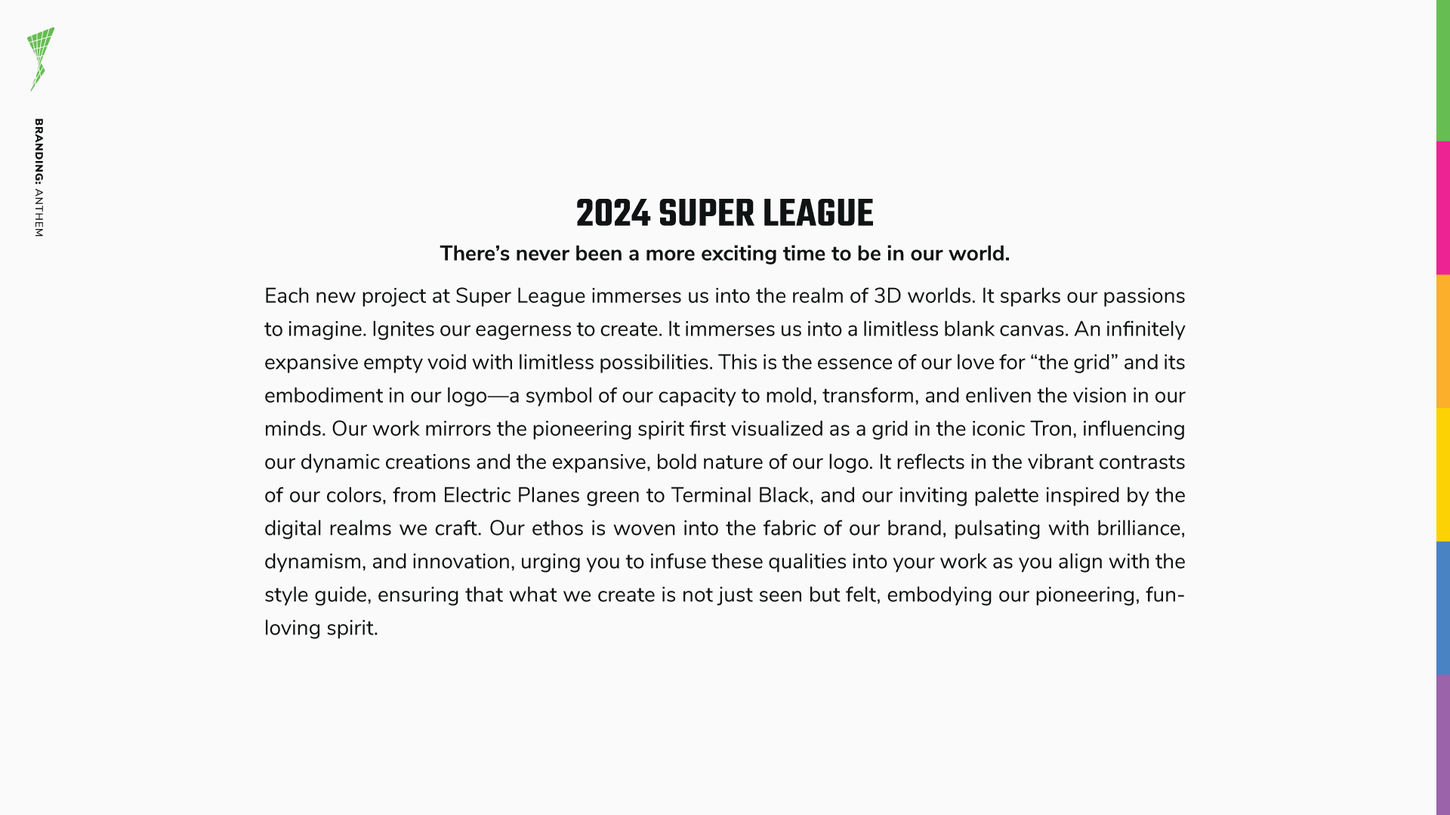 BRANDING: ANTHEM

2024 SUPER LEAGUE

There's never been a more exciting time to be in our world.

Each new project at Super League immerses us into the realm of 3D worlds. It sparks our passions to imagine. Ignites our eagerness to create. It immerses us into a limitless blank canvas. An infinitely expansive empty void with limitless possibilities. This is the essence of our love for "the grid" and its embodiment in our logo—a symbol of our capacity to mold, transform, and enliven the vision in our minds. Our work mirrors the pioneering spirit first visualized as a grid in the iconic Tron, influencing our dynamic creations and the expansive, bold nature of our logo. It reflects in the vibrant contrasts of our colors, from Electric Planes green to Terminal Black, and our inviting palette inspired by the digital realms we craft. Our ethos is woven into the fabric of our brand, pulsating with brilliance, dynamism, and innovation, urging you to infuse these qualities into your work as you align with the style guide, ensuring that what we create is not just seen but felt, embodying our pioneering, fun-loving spirit.